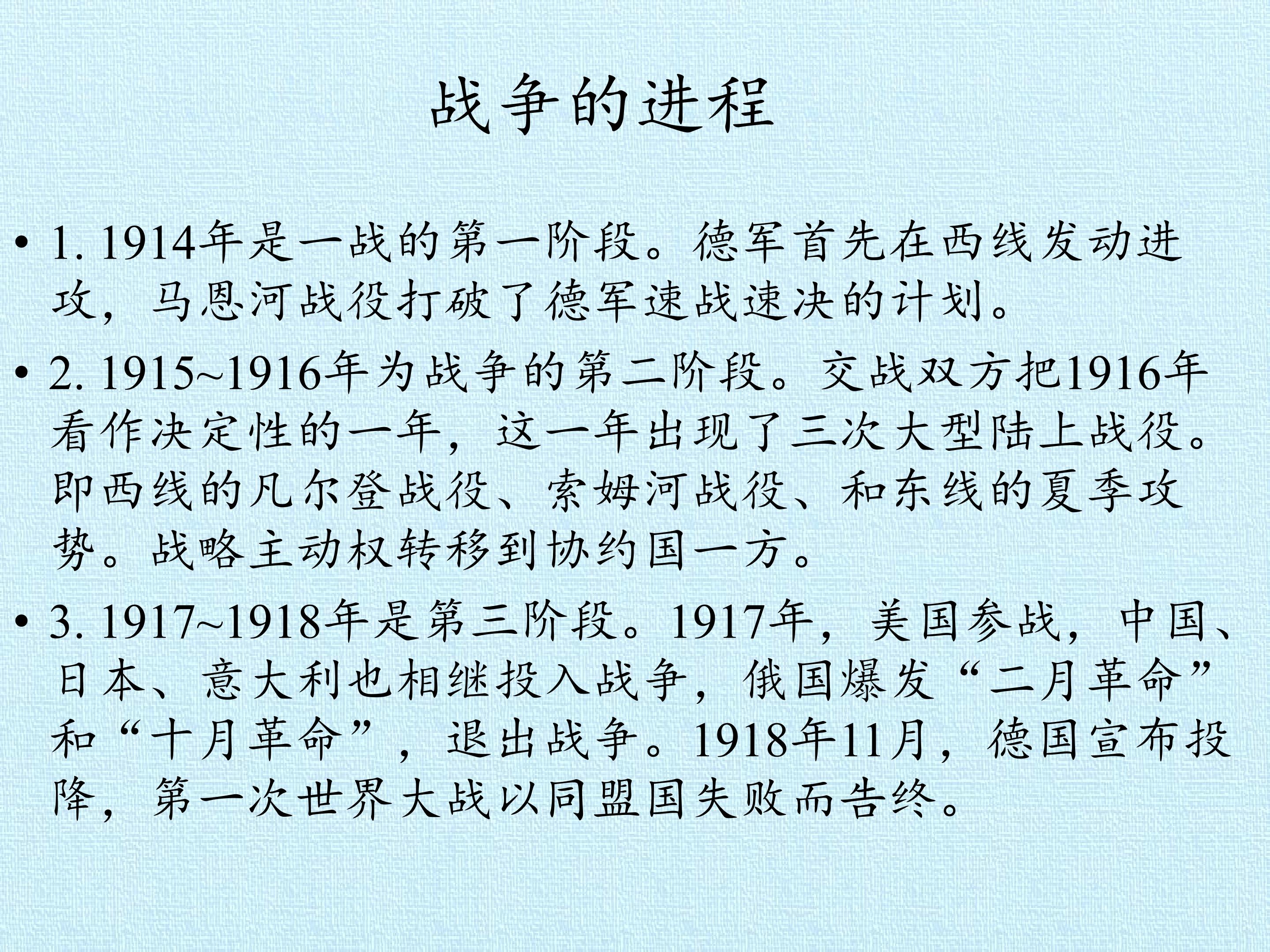 战争的进程

• 1. 1914年是一战的第一阶段。德军首先在西线发动进攻，马恩河战役打破了德军速战速决的计划。

• 2. 1915~1916年为战争的第二阶段。交战双方把1916年看作决定性的一年，这一年出现了三次大型陆上战役。即西线的凡尔登战役、索姆河战役、和东线的夏季攻势。战略主动权转移到协约国一方。

• 3. 1917~1918年是第三阶段。1917年，美国参战，中国、日本、意大利也相继投入战争，俄国爆发“二月革命”和“十月革命”，退出战争。1918年11月，德国宣布投降，第一次世界大战以同盟国失败而告终。